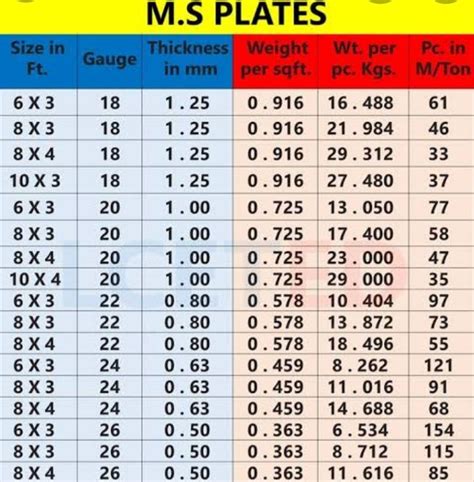 M.S PLATES

| Size in Ft. | Gauge | Thickness in mm | Weight per sqft. | Wt. per pc. Kgs. | Pc. in M/Ton |
|---|---|---|---|---|---|
| 6 X 3 | 18 | 1 . 25 | 0 . 916 | 16 . 488 | 61 |
| 8 X 3 | 18 | 1 . 25 | 0 . 916 | 21 . 984 | 46 |
| 8 X 4 | 18 | 1 . 25 | 0 . 916 | 29 . 312 | 33 |
| 10 X 3 | 18 | 1 . 25 | 0 . 916 | 27 . 480 | 37 |
| 6 X 3 | 20 | 1 . 00 | 0 . 725 | 13 . 050 | 77 |
| 8 X 3 | 20 | 1 . 00 | 0 . 725 | 17 . 400 | 58 |
| 8 X 4 | 20 | 1 . 00 | 0 . 725 | 23 . 000 | 47 |
| 10 X 4 | 20 | 1 . 00 | 0 . 725 | 29 . 000 | 35 |
| 6 X 3 | 22 | 0 . 80 | 0 . 578 | 10 . 404 | 97 |
| 8 X 3 | 22 | 0 . 80 | 0 . 578 | 13 . 872 | 73 |
| 8 X 4 | 22 | 0 . 80 | 0 . 578 | 18 . 496 | 55 |
| 6 X 3 | 24 | 0 . 63 | 0 . 459 | 8 . 262 | 121 |
| 8 X 3 | 24 | 0 . 63 | 0 . 459 | 11 . 016 | 91 |
| 8 X 4 | 24 | 0 . 63 | 0 . 459 | 14 . 688 | 68 |
| 6 X 3 | 26 | 0 . 50 | 0 . 363 | 6 . 534 | 154 |
| 8 X 3 | 26 | 0 . 50 | 0 . 363 | 8 . 712 | 115 |
| 8 X 4 | 26 | 0 . 50 | 0 . 363 | 11 . 616 | 85 |